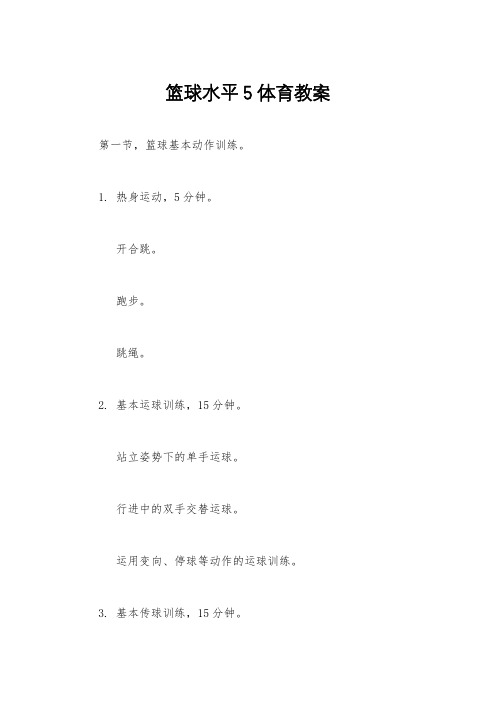 篮球水平 5 体育教案

第一节，篮球基本动作训练。

1. 热身运动，5 分钟。

开合跳。

跑步。

跳绳。

2. 基本运球训练，15 分钟。

站立姿势下的单手运球。

行进中的双手交替运球。

运用变向、停球等动作的运球训练。

3. 基本传球训练，15 分钟。